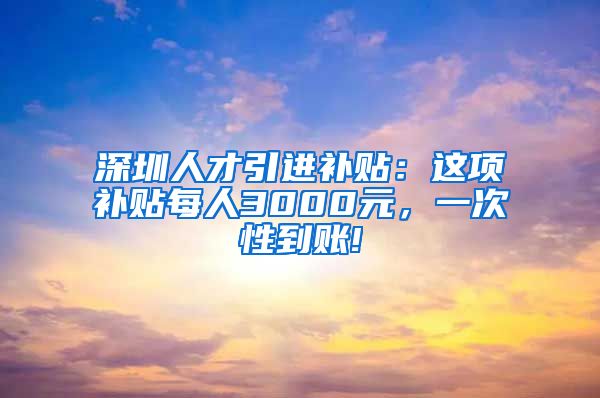 深圳人才引进补贴：这项补贴每人3000元，一次性到账!